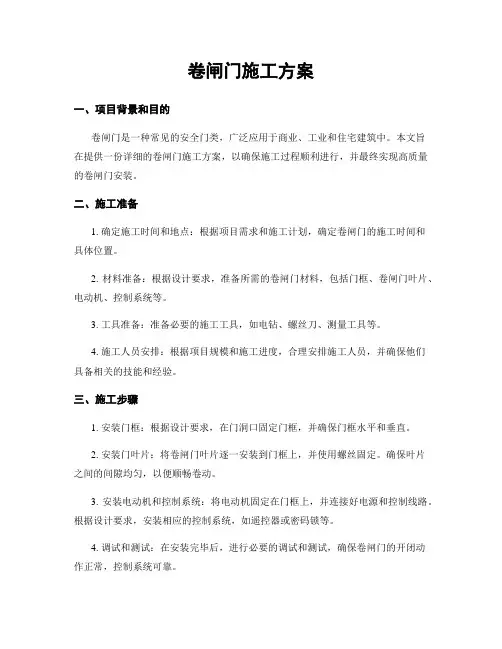 卷闸门施工方案

一、项目背景和目的

卷闸门是一种常见的安全门类，广泛应用于商业、工业和住宅建筑中。本文旨在提供一份详细的卷闸门施工方案，以确保施工过程顺利进行，并最终实现高质量的卷闸门安装。

二、施工准备

1. 确定施工时间和地点：根据项目需求和施工计划，确定卷闸门的施工时间和具体位置。

2. 材料准备：根据设计要求，准备所需的卷闸门材料，包括门框、卷闸门叶片、电动机、控制系统等。

3. 工具准备：准备必要的施工工具，如电钻、螺丝刀、测量工具等。

4. 施工人员安排：根据项目规模和施工进度，合理安排施工人员，并确保他们具备相关的技能和经验。

三、施工步骤

1. 安装门框：根据设计要求，在门洞口固定门框，并确保门框水平和垂直。

2. 安装门叶片：将卷闸门叶片逐一安装到门框上，并使用螺丝固定。确保叶片之间的间隙均匀，以便顺畅卷动。

3. 安装电动机和控制系统：将电动机固定在门框上，并连接好电源和控制线路。根据设计要求，安装相应的控制系统，如遥控器或密码锁等。

4. 调试和测试：在安装完毕后，进行必要的调试和测试，确保卷闸门的开闭动作正常，控制系统可靠。